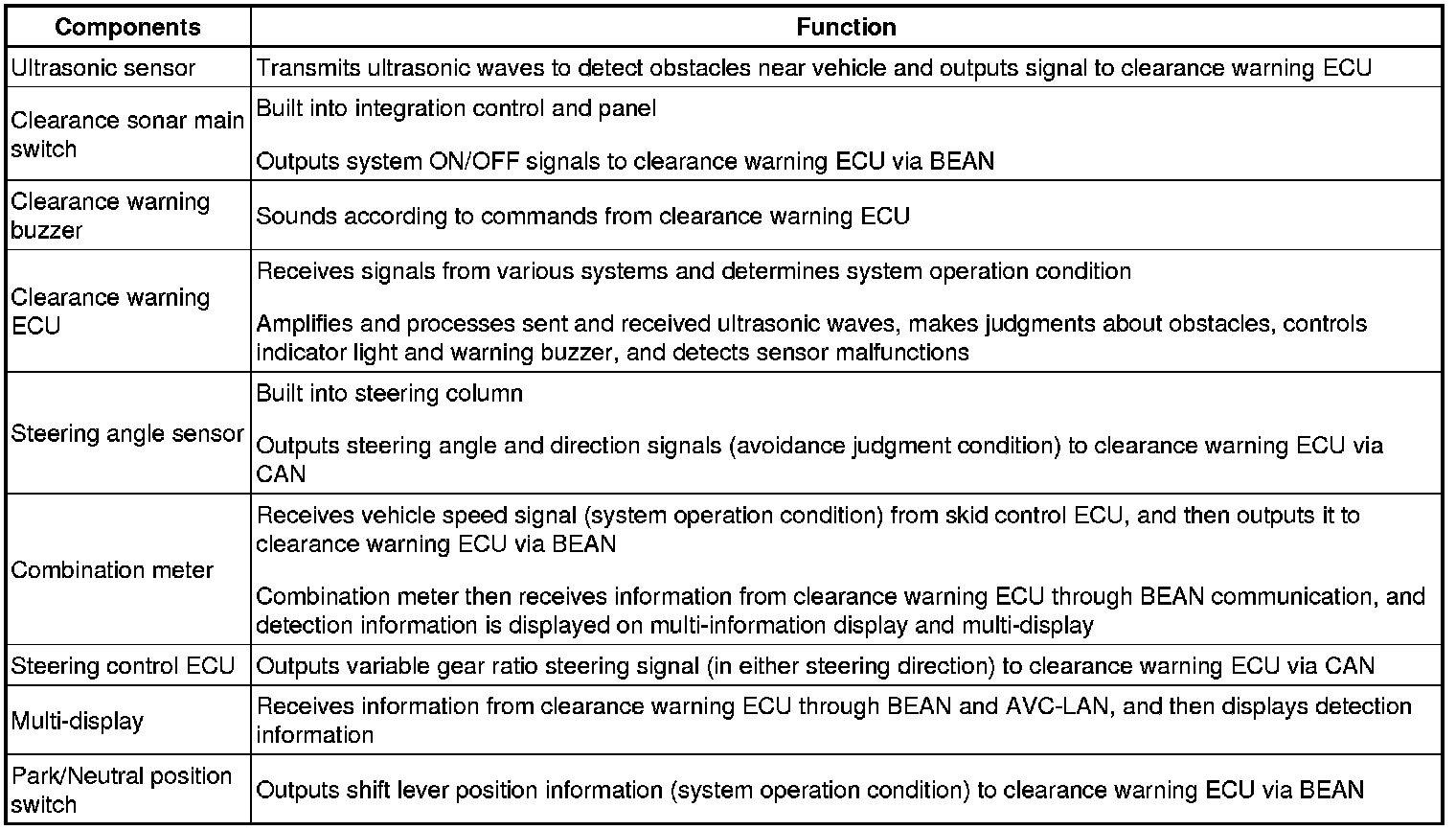 | Components | Function |
|---|---|
| Ultrasonic sensor | Transmits ultrasonic waves to detect obstacles near vehicle and outputs signal to clearance warning ECU |
| Clearance sonar main switch | Built into integration control and panel<br><br>Outputs system ON/OFF signals to clearance warning ECU via BEAN |
| Clearance warning buzzer | Sounds according to commands from clearance warning ECU |
| Clearance warning ECU | Receives signals from various systems and determines system operation condition<br><br>Amplifies and processes sent and received ultrasonic waves, makes judgments about obstacles, controls indicator light and warning buzzer, and detects sensor malfunctions |
| Steering angle sensor | Built into steering column<br><br>Outputs steering angle and direction signals (avoidance judgment condition) to clearance warning ECU via CAN |
| Combination meter | Receives vehicle speed signal (system operation condition) from skid control ECU, and then outputs it to clearance warning ECU via BEAN<br><br>Combination meter then receives information from clearance warning ECU through BEAN communication, and detection information is displayed on multi-information display and multi-display |
| Steering control ECU | Outputs variable gear ratio steering signal (in either steering direction) to clearance warning ECU via CAN |
| Multi-display | Receives information from clearance warning ECU through BEAN and AVC-LAN, and then displays detection information |
| Park/Neutral position switch | Outputs shift lever position information (system operation condition) to clearance warning ECU via BEAN |